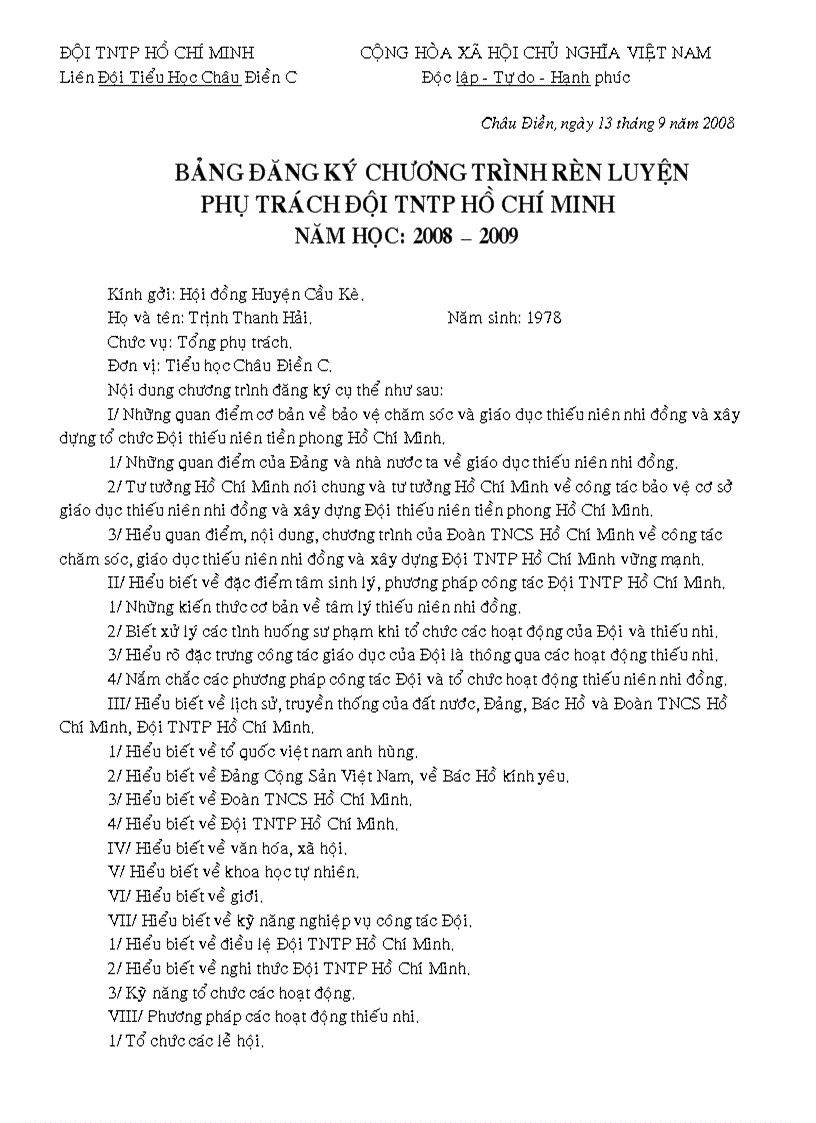 ĐỘI TNTP HỒ CHÍ MINH
Liên Đội Tiểu Học Châu Điền C

CỘNG HÒA XÃ HỘI CHỦ NGHĨA VIỆT NAM
Độc lập - Tự do - Hạnh phúc

Châu Điền, ngày 13 tháng 9 năm 2008

BẢNG ĐĂNG KÝ CHƯƠNG TRÌNH RÈN LUYỆN
PHỤ TRÁCH ĐỘI TNTP HỒ CHÍ MINH
NĂM HỌC: 2008 – 2009

Kính gởi: Hội đồng Huyện Cầu Kè.

Họ và tên: Trịnh Thanh Hải. Năm sinh: 1978

Chức vụ: Tổng phụ trách.

Đơn vị: Tiểu học Châu Điền C.

Nội dung chương trình đăng ký cụ thể như sau:

I/ Những quan điểm cơ bản về bảo vệ chăm sóc và giáo dục thiếu niên nhi đồng và xây dựng tổ chức Đội thiếu niên tiền phong Hồ Chí Minh.

1/ Những quan điểm của Đảng và nhà nước ta về giáo dục thiếu niên nhi đồng.

2/ Tư tưởng Hồ Chí Minh nói chung và tư tưởng Hồ Chí Minh về công tác bảo vệ cơ sở giáo dục thiếu niên nhi đồng và xây dựng Đội thiếu niên tiền phong Hồ Chí Minh.

3/ Hiểu quan điểm, nội dung, chương trình của Đoàn TNCS Hồ Chí Minh về công tác chăm sóc, giáo dục thiếu niên nhi đồng và xây dựng Đội TNTP Hồ Chí Minh vững mạnh.

II/ Hiểu biết về đặc điểm tâm sinh lý, phương pháp công tác Đội TNTP Hồ Chí Minh.

1/ Những kiến thức cơ bản về tâm lý thiếu niên nhi đồng.

2/ Biết xử lý các tình huống sư phạm khi tổ chức các hoạt động của Đội và thiếu nhi.

3/ Hiểu rõ đặc trưng công tác giáo dục của Đội là thông qua các hoạt động thiếu nhi.

4/ Nắm chắc các phương pháp công tác Đội và tổ chức hoạt động thiếu niên nhi đồng.

III/ Hiểu biết về lịch sử, truyền thống của đất nước, Đảng, Bác Hồ và Đoàn TNCS Hồ Chí Minh, Đội TNTP Hồ Chí Minh.

1/ Hiểu biết về tổ quốc việt nam anh hùng.

2/ Hiểu biết về Đảng Cộng Sản Việt Nam, về Bác Hồ kính yêu.

3/ Hiểu biết về Đoàn TNCS Hồ Chí Minh.

4/ Hiểu biết về Đội TNTP Hồ Chí Minh.

IV/ Hiểu biết về văn hóa, xã hội.

V/ Hiểu biết về khoa học tự nhiên.

VI/ Hiểu biết về giới.

VII/ Hiểu biết về kỹ năng nghiệp vụ công tác Đội.

1/ Hiểu biết về điều lệ Đội TNTP Hồ Chí Minh.

2/ Hiểu biết về nghi thức Đội TNTP Hồ Chí Minh.

3/ Kỹ năng tổ chức các hoạt động.

VIII/ Phương pháp các hoạt động thiếu nhi.

1/ Tổ chức các lễ hội.